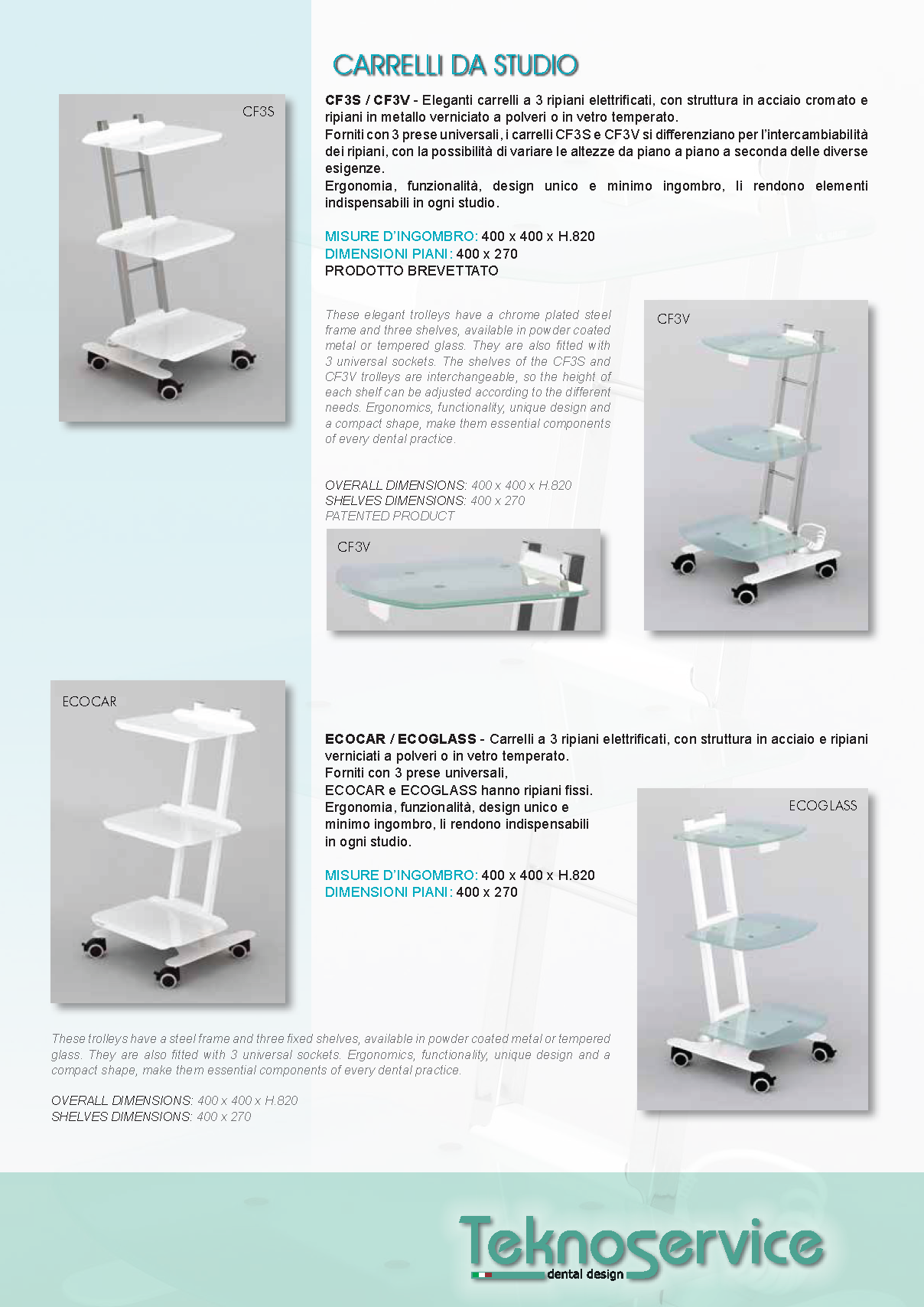 CARRELLI DA STUDIO

CF3S

CF3S / CF3V - Eleganti carrelli a 3 ripiani elettrificati, con struttura in acciaio cromato e ripiani in metallo verniciato a polveri o in vetro temperato.
Forniti con 3 prese universali, i carrelli CF3S e CF3V si differenziano per l'intercambiabilità dei ripiani, con la possibilità di variare le altezze da piano a piano a seconda delle diverse esigenze.
Ergonomia, funzionalità, design unico e minimo ingombro, li rendono elementi indispensabili in ogni studio.

MISURE D'INGOMBRO: 400 x 400 x H.820
DIMENSIONI PIANI: 400 x 270
PRODOTTO BREVETTATO

These elegant trolleys have a chrome plated steel frame and three shelves, available in powder coated metal or tempered glass. They are also fitted with 3 universal sockets. The shelves of the CF3S and CF3V trolleys are interchangeable, so the height of each shelf can be adjusted according to the different needs. Ergonomics, functionality, unique design and a compact shape, make them essential components of every dental practice.

OVERALL DIMENSIONS: 400 x 400 x H.820
SHELVES DIMENSIONS: 400 x 270
PATENTED PRODUCT

CF3V

CF3V

ECOCAR

ECOCAR / ECOGLASS - Carrelli a 3 ripiani elettrificati, con struttura in acciaio e ripiani verniciati a polveri o in vetro temperato.
Forniti con 3 prese universali,
ECOCAR e ECOGLASS hanno ripiani fissi.
Ergonomia, funzionalità, design unico e minimo ingombro, li rendono indispensabili in ogni studio.

MISURE D'INGOMBRO: 400 x 400 x H.820
DIMENSIONI PIANI: 400 x 270

ECOGLASS

These trolleys have a steel frame and three fixed shelves, available in powder coated metal or tempered glass. They are also fitted with 3 universal sockets. Ergonomics, functionality, unique design and a compact shape, make them essential components of every dental practice.

OVERALL DIMENSIONS: 400 x 400 x H.820
SHELVES DIMENSIONS: 400 x 270

Teknoservice
dental design